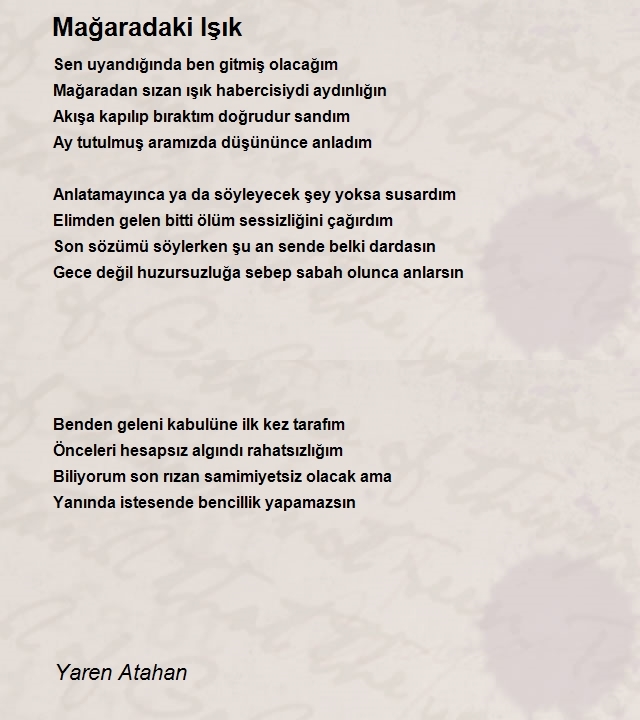 Mağaradaki Işık

Sen uyandığında ben gitmiş olacağım
Mağaradan sızan ışık habercisiydi aydınlığın
Akışa kapılıp bıraktım doğrudur sandım
Ay tutulmuş aramızda düşününce anladım

Anlatamayınca ya da söyleyecek şey yoksa susardım
Elimden gelen bitti ölüm sessizliğini çağırdım
Son sözümü söylerken şu an sende belki dardasın
Gece değil huzursuzluğa sebep sabah olunca anlarsın

Benden geleni kabulüne ilk kez tarafım
Önceleri hesapsız algındı rahatsızlığım
Biliyorum son rızan samimiyetsiz olacak ama
Yanında istesende bencillik yapamazsın

Yaren Atahan